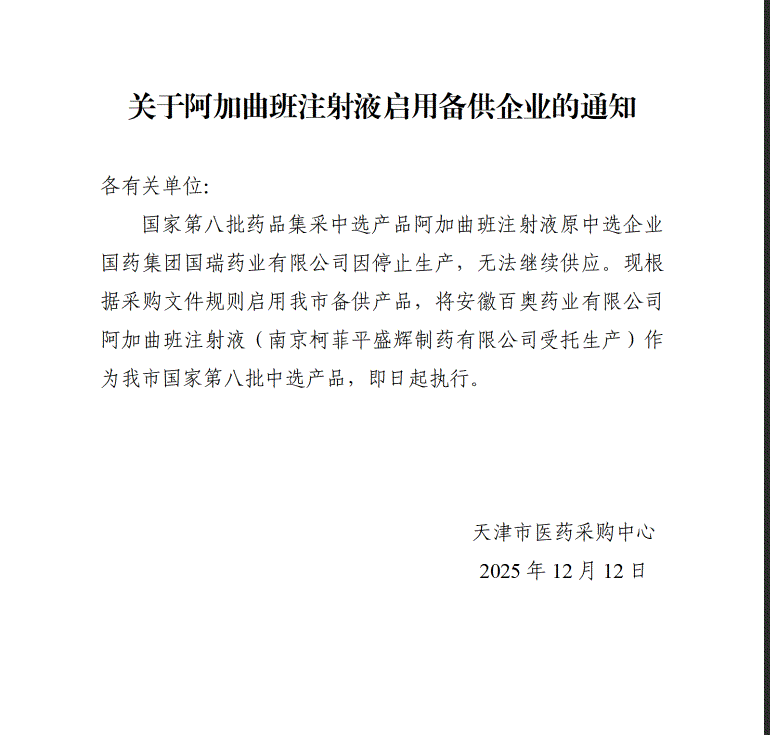 关于阿加曲班注射液启用备供企业的通知

各有关单位:

国家第八批药品集采中选产品阿加曲班注射液原中选企业国药集团国瑞药业有限公司因停止生产，无法继续供应。现根据采购文件规则启用我市备供产品，将安徽百奥药业有限公司阿加曲班注射液（南京柯菲平盛辉制药有限公司受托生产）作为我市国家第八批中选产品，即日起执行。

天津市医药采购中心
2025 年 12 月 12 日